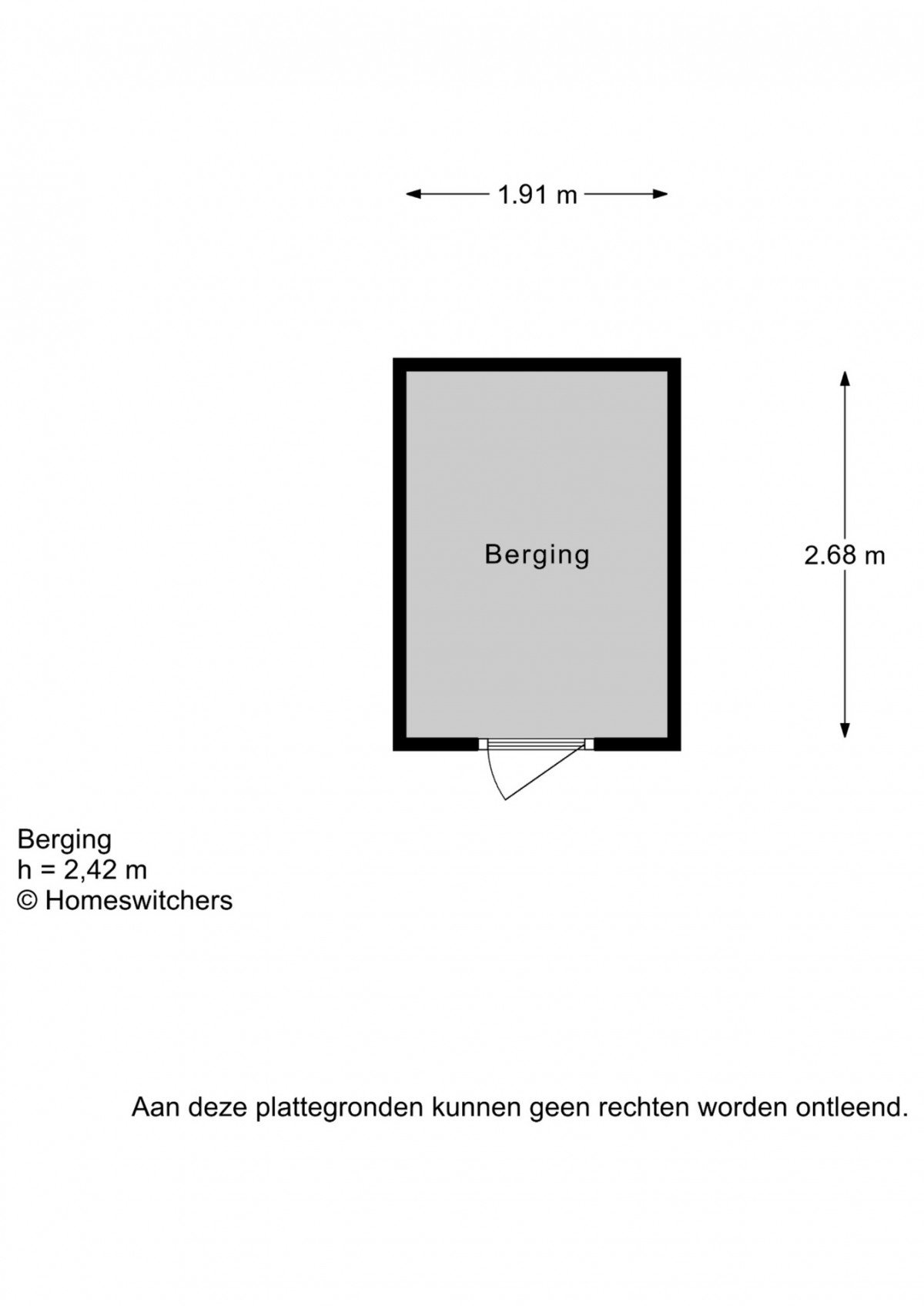 1.91 m

Berging

2.68 m

Berging
h = 2,42 m
© Homeswitchers

Aan deze plattegronden kunnen geen rechten worden ontleend.